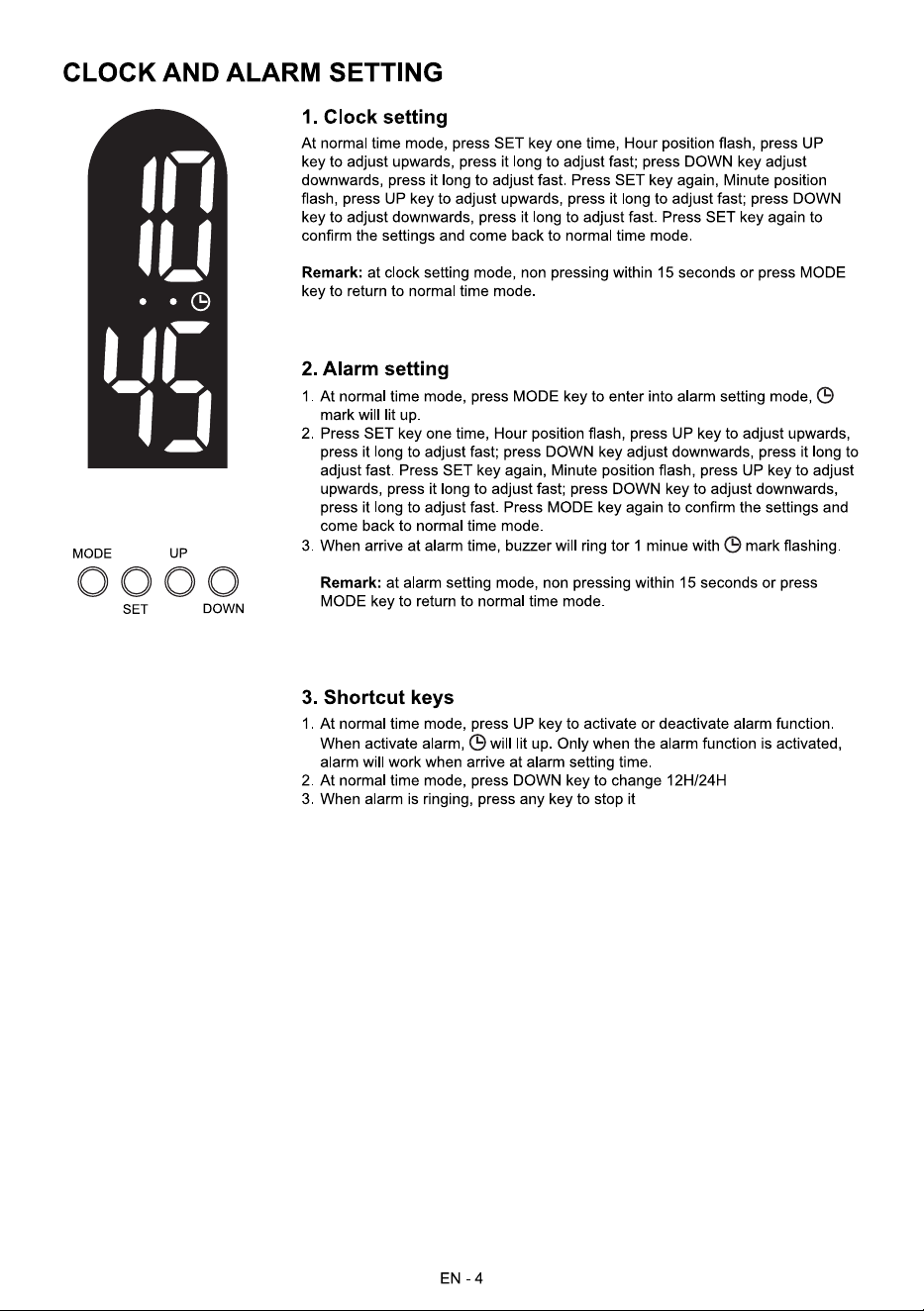 CLOCK AND ALARM SETTING

10
45

MODE UP
SET DOWN

1. Clock setting

At normal time mode, press SET key one time, Hour position flash, press UP key to adjust upwards, press it long to adjust fast; press DOWN key adjust downwards, press it long to adjust fast. Press SET key again, Minute position flash, press UP key to adjust upwards, press it long to adjust fast; press DOWN key to adjust downwards, press it long to adjust fast. Press SET key again to confirm the settings and come back to normal time mode.

Remark: at clock setting mode, non pressing within 15 seconds or press MODE key to return to normal time mode.

2. Alarm setting

1. At normal time mode, press MODE key to enter into alarm setting mode, mark will lit up.
2. Press SET key one time, Hour position flash, press UP key to adjust upwards, press it long to adjust fast; press DOWN key adjust downwards, press it long to adjust fast. Press SET key again, Minute position flash, press UP key to adjust upwards, press it long to adjust fast; press DOWN key to adjust downwards, press it long to adjust fast. Press MODE key again to confirm the settings and come back to normal time mode.
3. When arrive at alarm time, buzzer will ring tor 1 minue with mark flashing.

Remark: at alarm setting mode, non pressing within 15 seconds or press MODE key to return to normal time mode.

3. Shortcut keys

1. At normal time mode, press UP key to activate or deactivate alarm function. When activate alarm, will lit up. Only when the alarm function is activated, alarm will work when arrive at alarm setting time.
2. At normal time mode, press DOWN key to change 12H/24H
3. When alarm is ringing, press any key to stop it

EN - 4